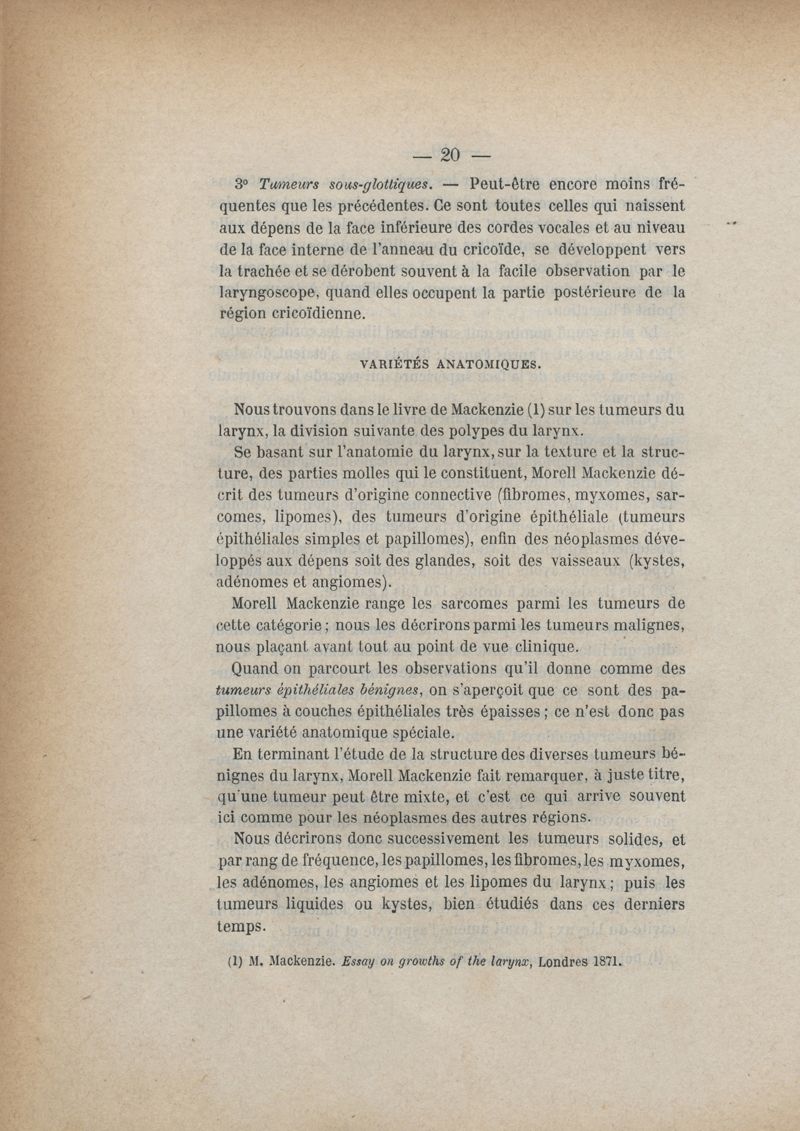 — 20 —

3° Tumeurs sous-glottiques. — Peut-être encore moins fréquentes que les précédentes. Ce sont toutes celles qui naissent aux dépens de la face inférieure des cordes vocales et au niveau de la face interne de l'anneau du cricoïde, se développent vers la trachée et se dérobent souvent à la facile observation par le laryngoscope, quand elles occupent la partie postérieure de la région cricoïdienne.

VARIÉTÉS ANATOMIQUES.

Nous trouvons dans le livre de Mackenzie (1) sur les tumeurs du larynx, la division suivante des polypes du larynx.

Se basant sur l'anatomie du larynx, sur la texture et la structure, des parties molles qui le constituent, Morell Mackenzie décrit des tumeurs d'origine connective (fibromes, myxomes, sarcomes, lipomes), des tumeurs d'origine épithéliale (tumeurs épithéliales simples et papillomes), enfin des néoplasmes développés aux dépens soit des glandes, soit des vaisseaux (kystes, adénomes et angiomes).

Morell Mackenzie range les sarcomes parmi les tumeurs de cette catégorie ; nous les décrirons parmi les tumeurs malignes, nous plaçant avant tout au point de vue clinique.

Quand on parcourt les observations qu'il donne comme des tumeurs épithéliales bénignes, on s'aperçoit que ce sont des papillomes à couches épithéliales très épaisses ; ce n'est donc pas une variété anatomique spéciale.

En terminant l'étude de la structure des diverses tumeurs bénignes du larynx, Morell Mackenzie fait remarquer, à juste titre, qu'une tumeur peut être mixte, et c'est ce qui arrive souvent ici comme pour les néoplasmes des autres régions.

Nous décrirons donc successivement les tumeurs solides, et par rang de fréquence, les papillomes, les fibromes, les myxomes, les adénomes, les angiomes et les lipomes du larynx ; puis les tumeurs liquides ou kystes, bien étudiés dans ces derniers temps.

(1) M. Mackenzie. Essay on growths of the larynx, Londres 1871.